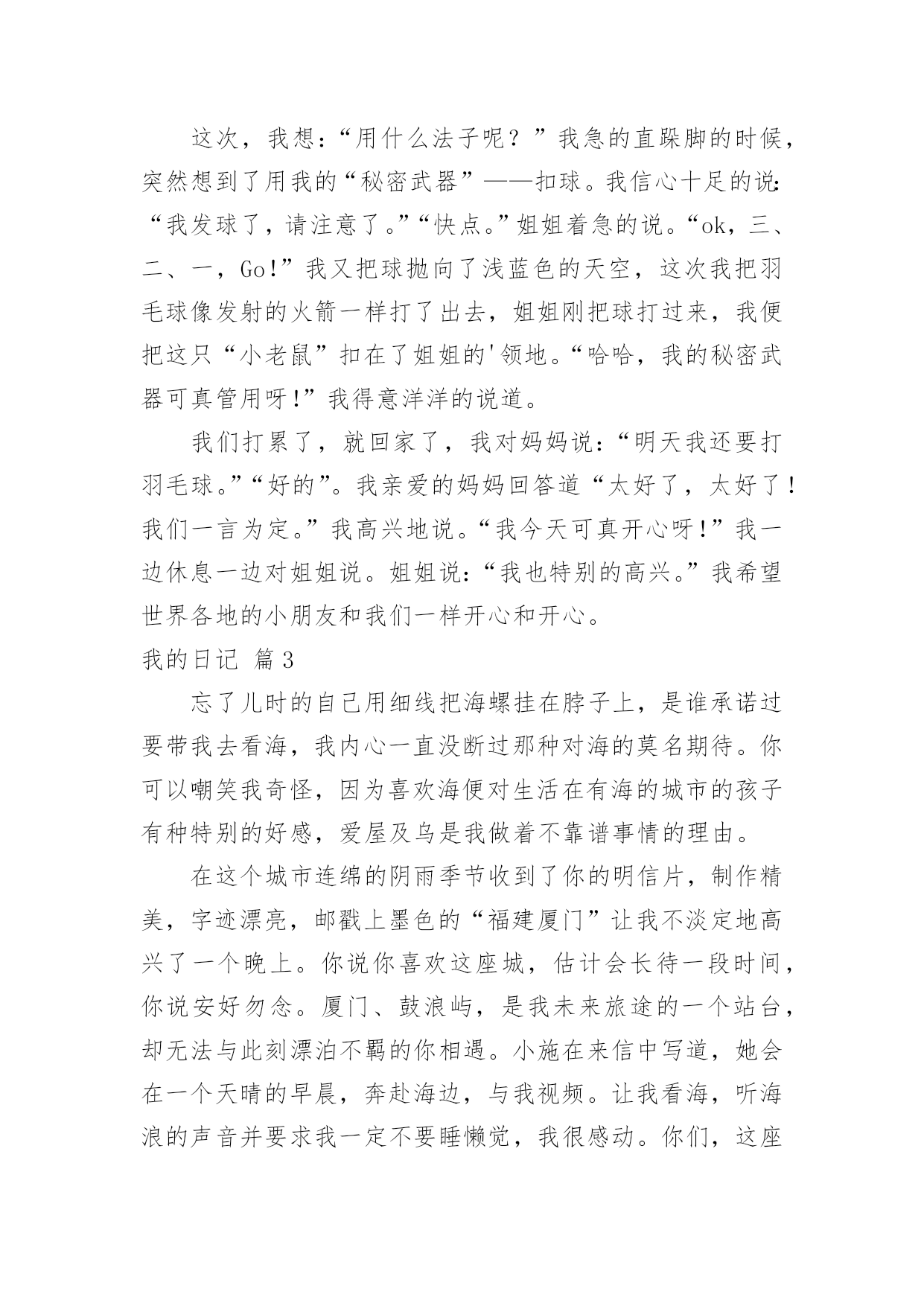 这次，我想：“用什么法子呢？”我急的直跺脚的时候，突然想到了用我的“秘密武器”——扣球。我信心十足的说：“我发球了，请注意了。”“快点。”姐姐着急的说。“ok，三、二、一，Go!”我又把球抛向了浅蓝色的天空，这次我把羽毛球像发射的火箭一样打了出去，姐姐刚把球打过来，我便把这只“小老鼠”扣在了姐姐的'领地。“哈哈，我的秘密武器可真管用呀!”我得意洋洋的说道。

我们打累了，就回家了，我对妈妈说：“明天我还要打羽毛球。”“好的”。我亲爱的妈妈回答道“太好了，太好了！我们一言为定。”我高兴地说。“我今天可真开心呀!”我一边休息一边对姐姐说。姐姐说：“我也特别的高兴。”我希望世界各地的小朋友和我们一样开心和开心。

我的日记 篇3

忘了儿时的自己用细线把海螺挂在脖子上，是谁承诺过要带我去看海，我内心一直没断过那种对海的莫名期待。你可以嘲笑我奇怪，因为喜欢海便对生活在有海的城市的孩子有种特别的好感，爱屋及乌是我做着不靠谱事情的理由。

在这个城市连绵的阴雨季节收到了你的明信片，制作精美，字迹漂亮，邮戳上墨色的“福建厦门”让我不淡定地高兴了一个晚上。你说你喜欢这座城，估计会长待一段时间，你说安好勿念。厦门、鼓浪屿，是我未来旅途的一个站台，却无法与此刻漂泊不羁的你相遇。小施在来信中写道，她会在一个天晴的早晨，奔赴海边，与我视频。让我看海，听海浪的声音并要求我一定不要睡懒觉，我很感动。你们，这座